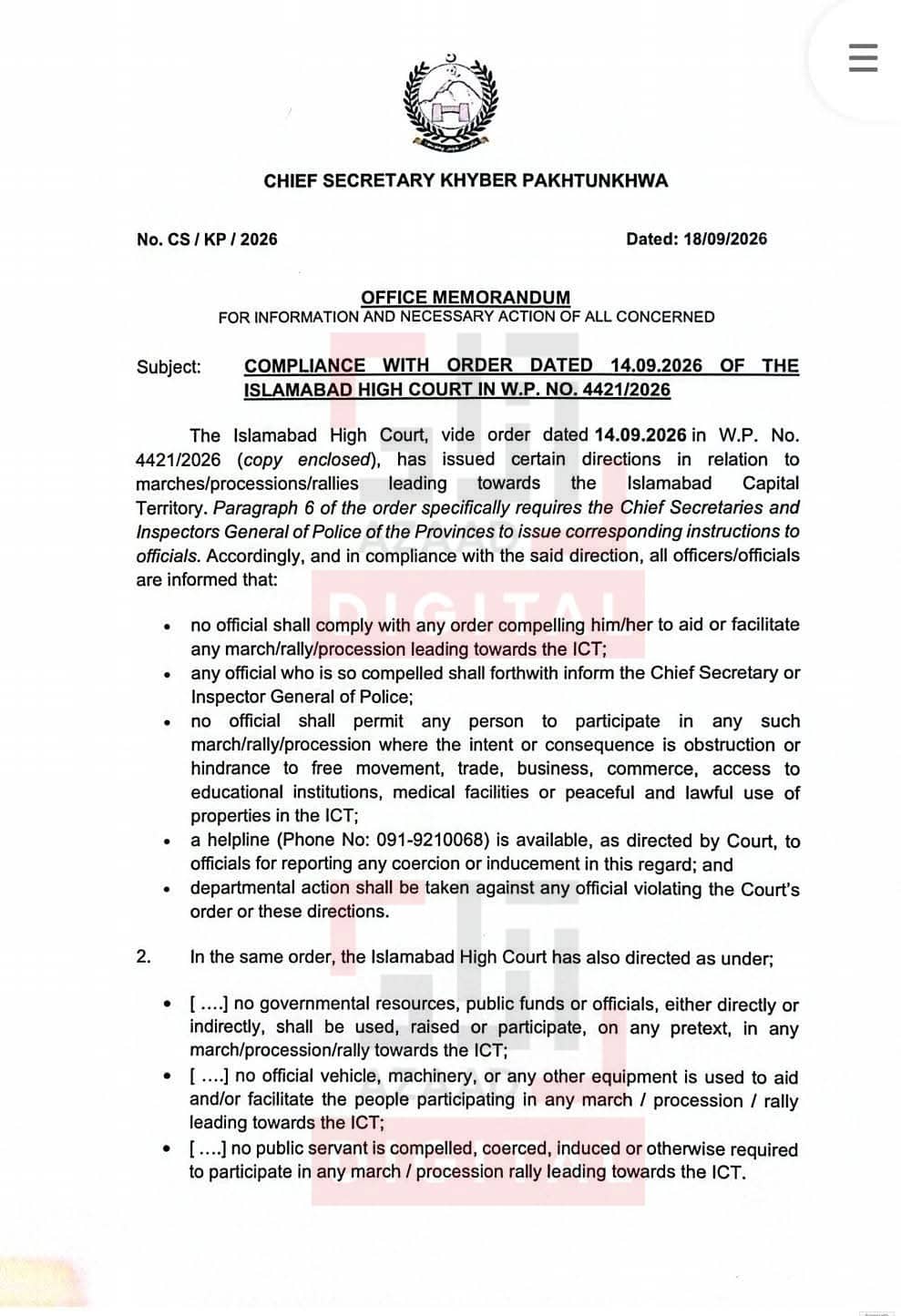 CHIEF SECRETARY KHYBER PAKHTUNKHWA

No. CS / KP / 2026

Dated: 18/09/2026

OFFICE MEMORANDUM
FOR INFORMATION AND NECESSARY ACTION OF ALL CONCERNED

Subject: COMPLIANCE WITH ORDER DATED 14.09.2026 OF THE ISLAMABAD HIGH COURT IN W.P. NO. 4421/2026

The Islamabad High Court, vide order dated 14.09.2026 in W.P. No. 4421/2026 (copy enclosed), has issued certain directions in relation to marches/processions/rallies leading towards the Islamabad Capital Territory. Paragraph 6 of the order specifically requires the Chief Secretaries and Inspectors General of Police of the Provinces to issue corresponding instructions to officials. Accordingly, and in compliance with the said direction, all officers/officials are informed that:

• no official shall comply with any order compelling him/her to aid or facilitate any march/rally/procession leading towards the ICT;
• any official who is so compelled shall forthwith inform the Chief Secretary or Inspector General of Police;
• no official shall permit any person to participate in any such march/rally/procession where the intent or consequence is obstruction or hindrance to free movement, trade, business, commerce, access to educational institutions, medical facilities or peaceful and lawful use of properties in the ICT;
• a helpline (Phone No: 091-9210068) is available, as directed by Court, to officials for reporting any coercion or inducement in this regard; and
• departmental action shall be taken against any official violating the Court's order or these directions.

2. In the same order, the Islamabad High Court has also directed as under;

• [ ....] no governmental resources, public funds or officials, either directly or indirectly, shall be used, raised or participate, on any pretext, in any march/procession/rally towards the ICT;
• [ ....] no official vehicle, machinery, or any other equipment is used to aid and/or facilitate the people participating in any march / procession / rally leading towards the ICT;
• [ ....] no public servant is compelled, coerced, induced or otherwise required to participate in any march / procession rally leading towards the ICT.

AZAAD DIGITAL